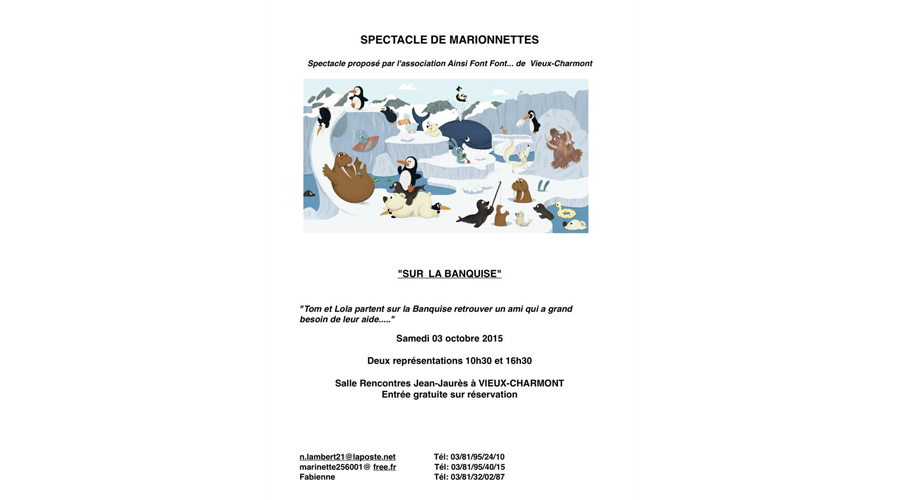 SPECTACLE DE MARIONNETTES

Spectacle proposé par l'association Ainsi Font Font... de Vieux-Charmont

"SUR LA BANQUISE"

"Tom et Lola partent sur la Banquise retrouver un ami qui a grand besoin de leur aide....."

Samedi 03 octobre 2015

Deux représentations 10h30 et 16h30

Salle Rencontres Jean-Jaurès à VIEUX-CHARMONT
Entrée gratuite sur réservation

| | |
|---|---|
| n.lambert21@laposte.net | Tél: 03/81/95/24/10 |
| marinette256001@ free.fr | Tél: 03/81/95/40/15 |
| Fabienne | Tél: 03/81/32/02/87 |